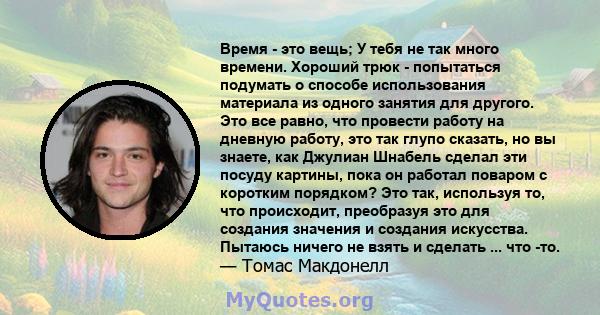 Время - это вещь; У тебя не так много времени. Хороший трюк - попытаться подумать о способе использования материала из одного занятия для другого. Это все равно, что провести работу на дневную работу, это так глупо сказать, но вы знаете, как Джулиан Шнабель сделал эти посуду картины, пока он работал поваром с коротким порядком? Это так, используя то, что происходит, преобразуя это для создания значения и создания искусства. Пытаюсь ничего не взять и сделать ... что -то.
— Томас Макдонелл

MyQuotes.org